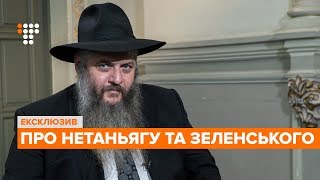 ЕКСКЛЮЗИВ
ПРО НЕТАНЬЯГУ ТА ЗЕЛЕНСЬКОГО